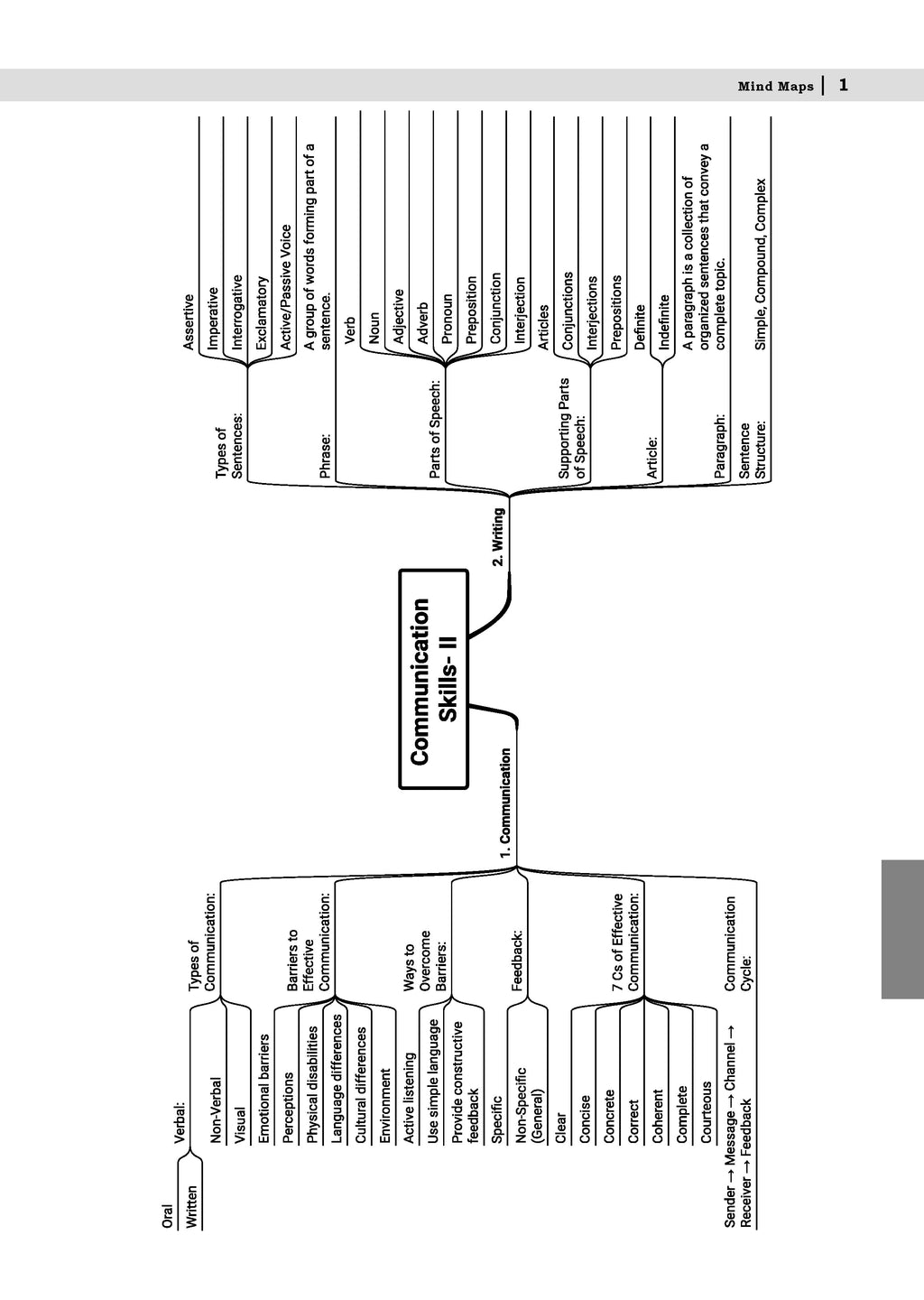 Mind Maps | 1

Communication Skills- II

1. Communication

Types of Communication:
Verbal:
Oral
Written
Non-Verbal
Visual

Barriers to Effective Communication:
Emotional barriers
Perceptions
Physical disabilities
Language differences
Cultural differences
Environment

Ways to Overcome Barriers:
Active listening
Use simple language
Provide constructive feedback

Feedback:
Specific
Non-Specific (General)

7 Cs of Effective Communication:
Clear
Concise
Concrete
Correct
Coherent
Complete
Courteous

Communication Cycle:
Sender → Message → Channel → Receiver → Feedback

2. Writing

Types of Sentences:
Assertive
Imperative
Interrogative
Exclamatory
Active/Passive Voice

Phrase:
A group of words forming part of a sentence.

Parts of Speech:
Verb
Noun
Adjective
Adverb
Pronoun
Preposition
Conjunction
Interjection

Supporting Parts of Speech:
Articles
Conjunctions
Interjections
Prepositions

Article:
Definite
Indefinite

Paragraph:
A paragraph is a collection of organized sentences that convey a complete topic.

Sentence Structure:
Simple, Compound, Complex